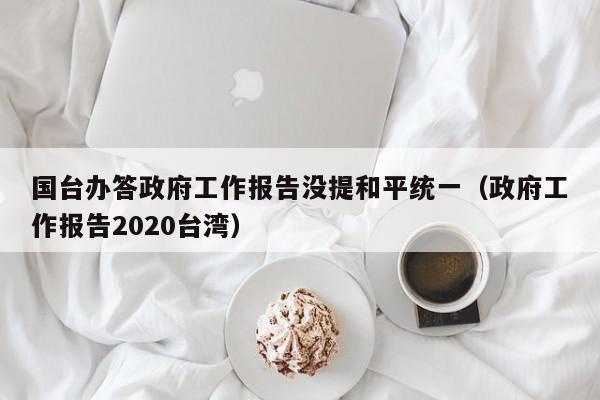 国台办答政府工作报告没提和平统一（政府工作报告2020台湾）